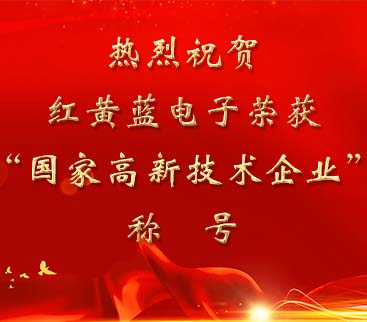 热烈祝贺
红黄蓝电子荣获
“国家高新技术企业”
称 号